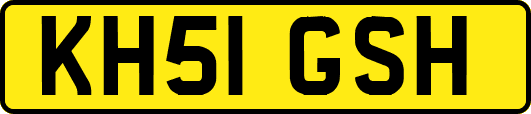 KH51 GSH